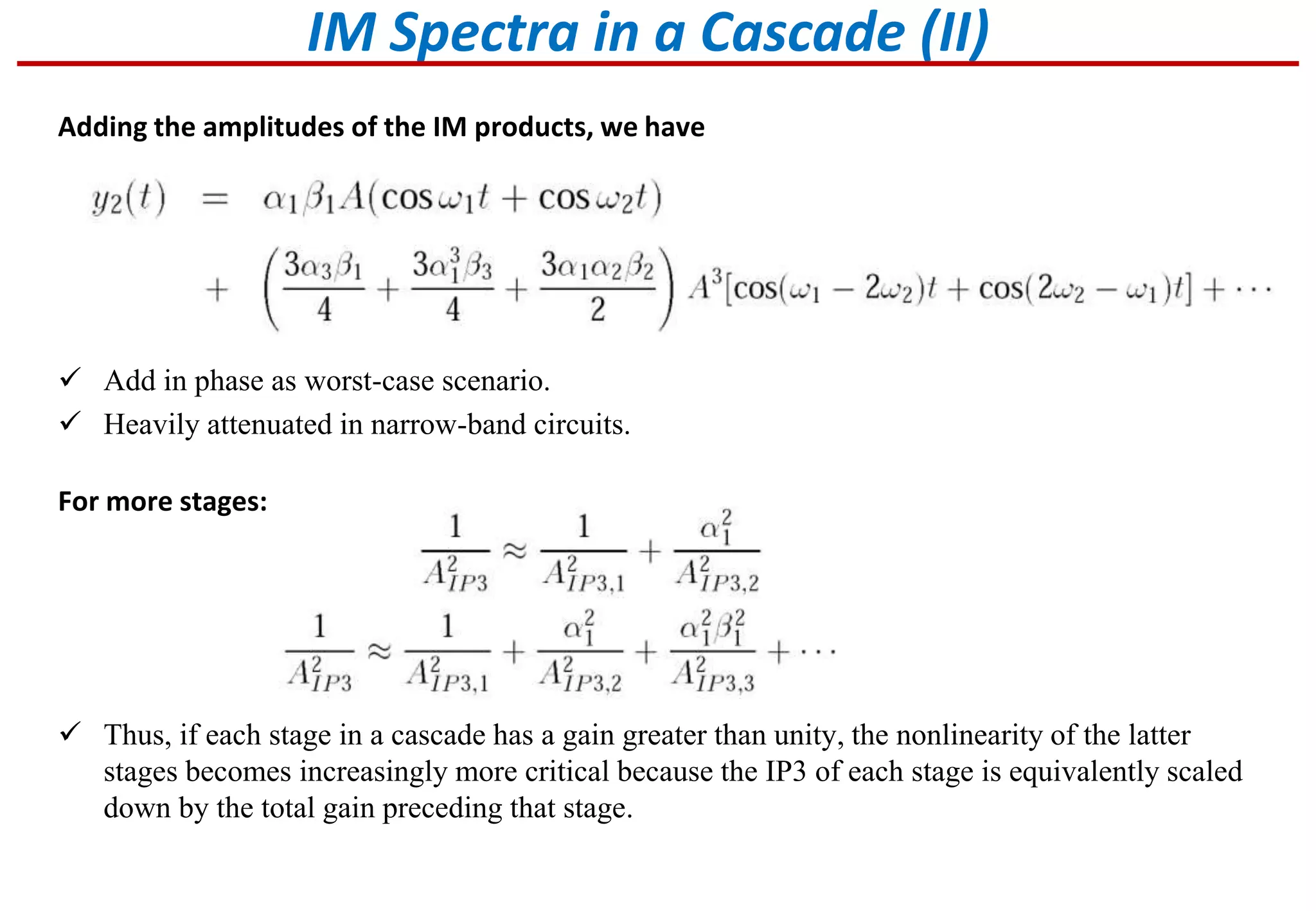 IM Spectra in a Cascade (II)

Adding the amplitudes of the IM products, we have

$y_2(t) = \alpha_1\beta_1 A(\cos\omega_1 t + \cos\omega_2 t)$
$+ \left(\frac{3\alpha_3\beta_1}{4} + \frac{3\alpha_1^3\beta_3}{4} + \frac{3\alpha_1\alpha_2\beta_2}{2}\right) A^3[\cos(\omega_1 - 2\omega_2)t + \cos(2\omega_2 - \omega_1)t] + \cdots$

✓ Add in phase as worst-case scenario.
✓ Heavily attenuated in narrow-band circuits.

For more stages:

$\frac{1}{A_{IP3}^2} \approx \frac{1}{A_{IP3,1}^2} + \frac{\alpha_1^2}{A_{IP3,2}^2}$

$\frac{1}{A_{IP3}^2} \approx \frac{1}{A_{IP3,1}^2} + \frac{\alpha_1^2}{A_{IP3,2}^2} + \frac{\alpha_1^2\beta_1^2}{A_{IP3,3}^2} + \cdots$

✓ Thus, if each stage in a cascade has a gain greater than unity, the nonlinearity of the latter stages becomes increasingly more critical because the IP3 of each stage is equivalently scaled down by the total gain preceding that stage.